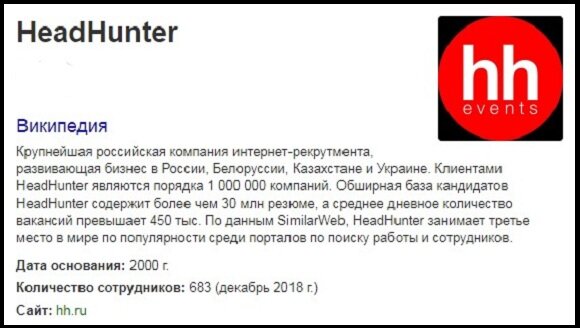 HeadHunter

hh
events

Википедия

Крупнейшая российская компания интернет-рекрутмента, развивающая бизнес в России, Белоруссии, Казахстане и Украине. Клиентами HeadHunter являются порядка 1 000 000 компаний. Обширная база кандидатов HeadHunter содержит более чем 30 млн резюме, а среднее дневное количество вакансий превышает 450 тыс. По данным SimilarWeb, HeadHunter занимает третье место в мире по популярности среди порталов по поиску работы и сотрудников.

Дата основания: 2000 г.

Количество сотрудников: 683 (декабрь 2018 г.)

Сайт: hh.ru